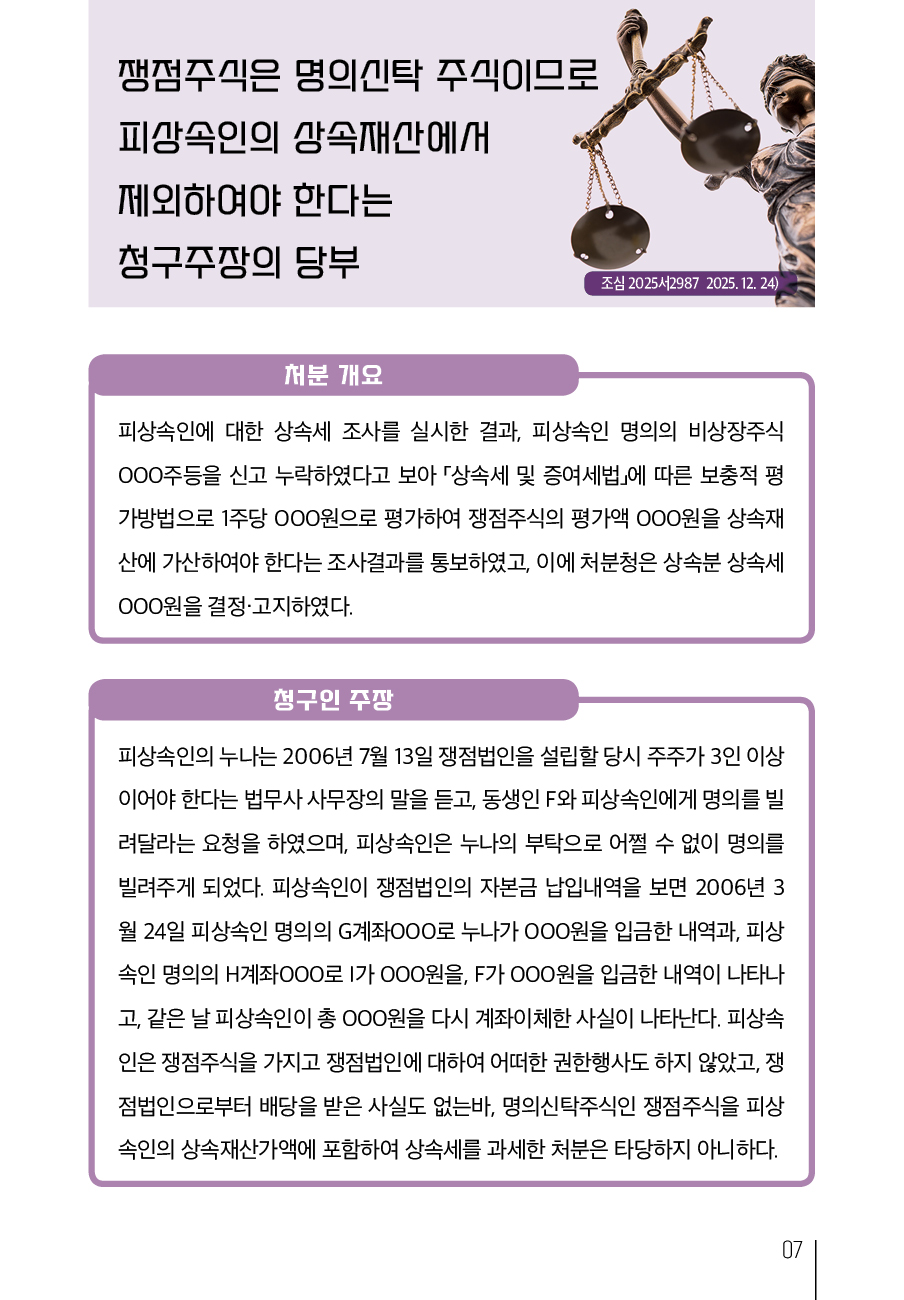 쟁점주식은 명의신탁 주식이므로 피상속인의 상속재산에서 제외하여야 한다는 청구주장의 당부

조심 2025서2987 2025. 12. 24)

처분 개요

피상속인에 대한 상속세 조사를 실시한 결과, 피상속인 명의의 비상장주식 OOO주등을 신고 누락하였다고 보아 「상속세 및 증여세법」에 따른 보충적 평가방법으로 1주당 OOO원으로 평가하여 쟁점주식의 평가액 OOO원을 상속재산에 가산하여야 한다는 조사결과를 통보하였고, 이에 처분청은 상속분 상속세 OOO원을 결정·고지하였다.

청구인 주장

피상속인의 누나는 2006년 7월 13일 쟁점법인을 설립할 당시 주주가 3인 이상이어야 한다는 법무사 사무장의 말을 듣고, 동생인 F와 피상속인에게 명의를 빌려달라는 요청을 하였으며, 피상속인은 누나의 부탁으로 어쩔 수 없이 명의를 빌려주게 되었다. 피상속인이 쟁점법인의 자본금 납입내역을 보면 2006년 3월 24일 피상속인 명의의 G계좌OOO로 누나가 OOO원을 입금한 내역과, 피상속인 명의의 H계좌OOO로 I가 OOO원을, F가 OOO원을 입금한 내역이 나타나고, 같은 날 피상속인이 총 OOO원을 다시 계좌이체한 사실이 나타난다. 피상속인은 쟁점주식을 가지고 쟁점법인에 대하여 어떠한 권한행사도 하지 않았고, 쟁점법인으로부터 배당을 받은 사실도 없는바, 명의신탁주식인 쟁점주식을 피상속인의 상속재산가액에 포함하여 상속세를 과세한 처분은 타당하지 아니하다.

07